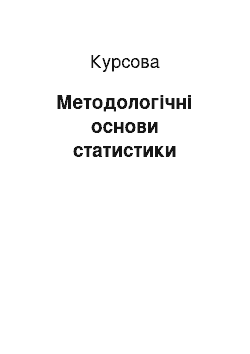 Курсова

Методологічні основи статистики